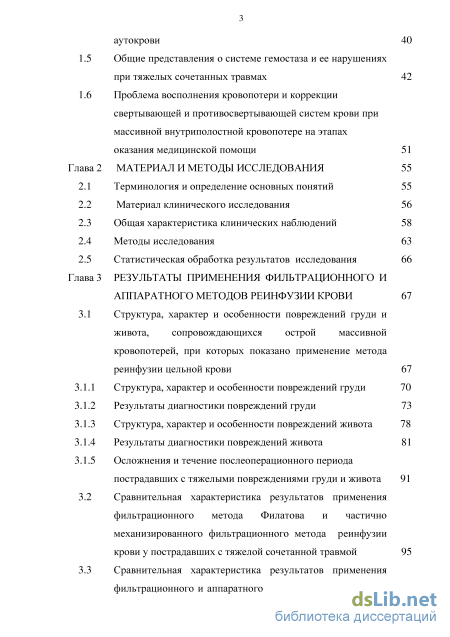 3

| | | |
|---|---|---|
| | аутокрови | 40 |
| 1.5 | Общие представления о системе гемостаза и ее нарушениях при тяжелых сочетанных травмах | 42 |
| 1.6 | Проблема восполнения кровопотери и коррекции свертывающей и противосвертывающей систем крови при массивной внутриполостной кровопотере на этапах оказания медицинской помощи | 51 |
| Глава 2 | МАТЕРИАЛ И МЕТОДЫ ИССЛЕДОВАНИЯ | 55 |
| 2.1 | Терминология и определение основных понятий | 55 |
| 2.2 | Материал клинического исследования | 56 |
| 2.3 | Общая характеристика клинических наблюдений | 58 |
| 2.4 | Методы исследования | 63 |
| 2.5 | Статистическая обработка результатов исследования | 66 |
| Глава 3 | РЕЗУЛЬТАТЫ ПРИМЕНЕНИЯ ФИЛЬТРАЦИОННОГО И АППАРАТНОГО МЕТОДОВ РЕИНФУЗИИ КРОВИ | 67 |
| 3.1 | Структура, характер и особенности повреждений груди и живота, сопровождающихся острой массивной кровопотерей, при которых показано применение метода реинфузии цельной крови | 67 |
| 3.1.1 | Структура, характер и особенности повреждений груди | 70 |
| 3.1.2 | Результаты диагностики повреждений груди | 73 |
| 3.1.3 | Структура, характер и особенности повреждений живота | 78 |
| 3.1.4 | Результаты диагностики повреждений живота | 81 |
| 3.1.5 | Осложнения и течение послеоперационного периода пострадавших с тяжелыми повреждениями груди и живота | 91 |
| 3.2 | Сравнительная характеристика результатов применения фильтрационного метода Филатова и частично механизированного фильтрационного метода реинфузии крови у пострадавших с тяжелой сочетанной травмой | 95 |
| 3.3 | Сравнительная характеристика результатов применения фильтрационного и аппаратного | |

dsLib.net
библиотека диссертаций